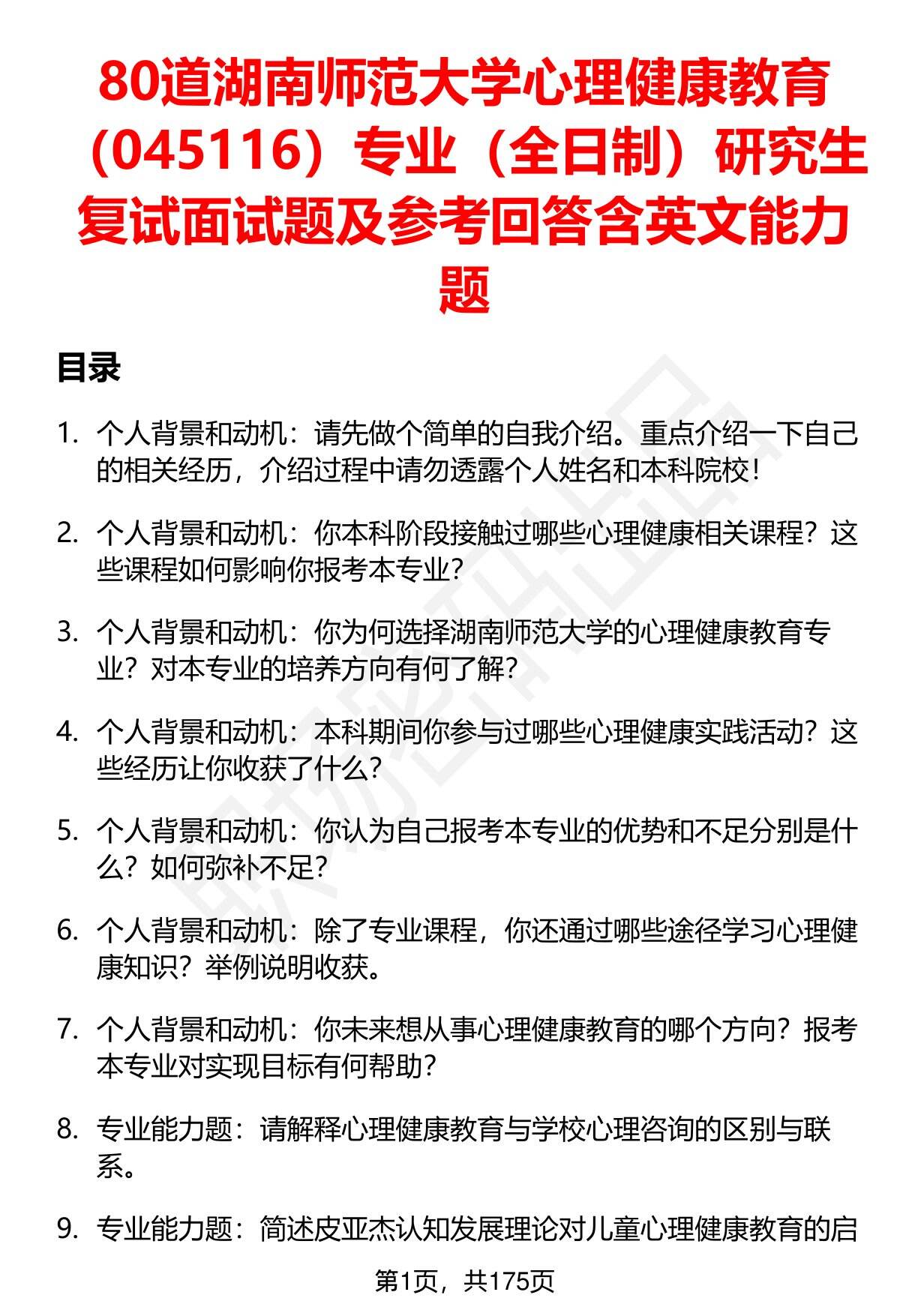 80道湖南师范大学心理健康教育（045116）专业（全日制）研究生复试面试题及参考回答含英文能力题

目录

1. 个人背景和动机：请先做个简单的自我介绍。重点介绍一下自己的相关经历，介绍过程中请勿透露个人姓名和本科院校！

2. 个人背景和动机：你本科阶段接触过哪些心理健康相关课程？这些课程如何影响你报考本专业？

3. 个人背景和动机：你为何选择湖南师范大学的心理健康教育专业？对本专业的培养方向有何了解？

4. 个人背景和动机：本科期间你参与过哪些心理健康实践活动？这些经历让你收获了什么？

5. 个人背景和动机：你认为自己报考本专业的优势和不足分别是什么？如何弥补不足？

6. 个人背景和动机：除了专业课程，你还通过哪些途径学习心理健康知识？举例说明收获。

7. 个人背景和动机：你未来想从事心理健康教育的哪个方向？报考本专业对实现目标有何帮助？

8. 专业能力题：请解释心理健康教育与学校心理咨询的区别与联系。

9. 专业能力题：简述皮亚杰认知发展理论对儿童心理健康教育的启

第1页，共175页